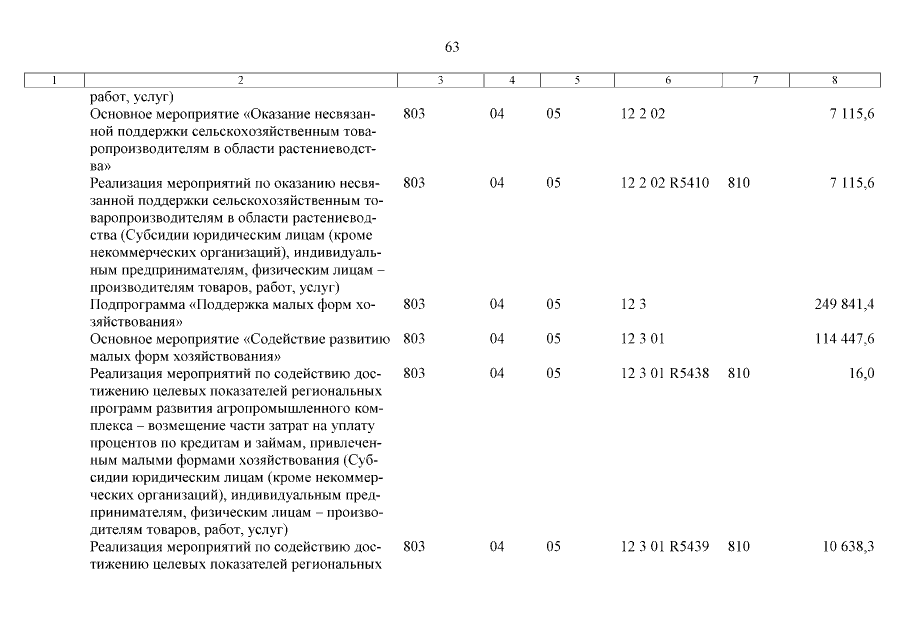 63

| 1 | 2 | 3 | 4 | 5 | 6 | 7 | 8 |
|---|---|---|---|---|---|---|---|
| | работ, услуг) | | | | | | |
| | Основное мероприятие «Оказание несвязанной поддержки сельскохозяйственным товаропроизводителям в области растениеводства» | 803 | 04 | 05 | 12 2 02 | | 7 115,6 |
| | Реализация мероприятий по оказанию несвязанной поддержки сельскохозяйственным товаропроизводителям в области растениеводства (Субсидии юридическим лицам (кроме некоммерческих организаций), индивидуальным предпринимателям, физическим лицам – производителям товаров, работ, услуг) | 803 | 04 | 05 | 12 2 02 R5410 | 810 | 7 115,6 |
| | Подпрограмма «Поддержка малых форм хозяйствования» | 803 | 04 | 05 | 12 3 | | 249 841,4 |
| | Основное мероприятие «Содействие развитию малых форм хозяйствования» | 803 | 04 | 05 | 12 3 01 | | 114 447,6 |
| | Реализация мероприятий по содействию достижению целевых показателей региональных программ развития агропромышленного комплекса – возмещение части затрат на уплату процентов по кредитам и займам, привлеченным малыми формами хозяйствования (Субсидии юридическим лицам (кроме некоммерческих организаций), индивидуальным предпринимателям, физическим лицам – производителям товаров, работ, услуг) | 803 | 04 | 05 | 12 3 01 R5438 | 810 | 16,0 |
| | Реализация мероприятий по содействию достижению целевых показателей региональных | 803 | 04 | 05 | 12 3 01 R5439 | 810 | 10 638,3 |